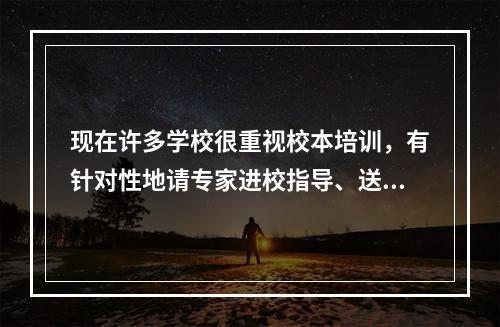 现在许多学校很重视校本培训，有针对性地请专家进校指导、送...